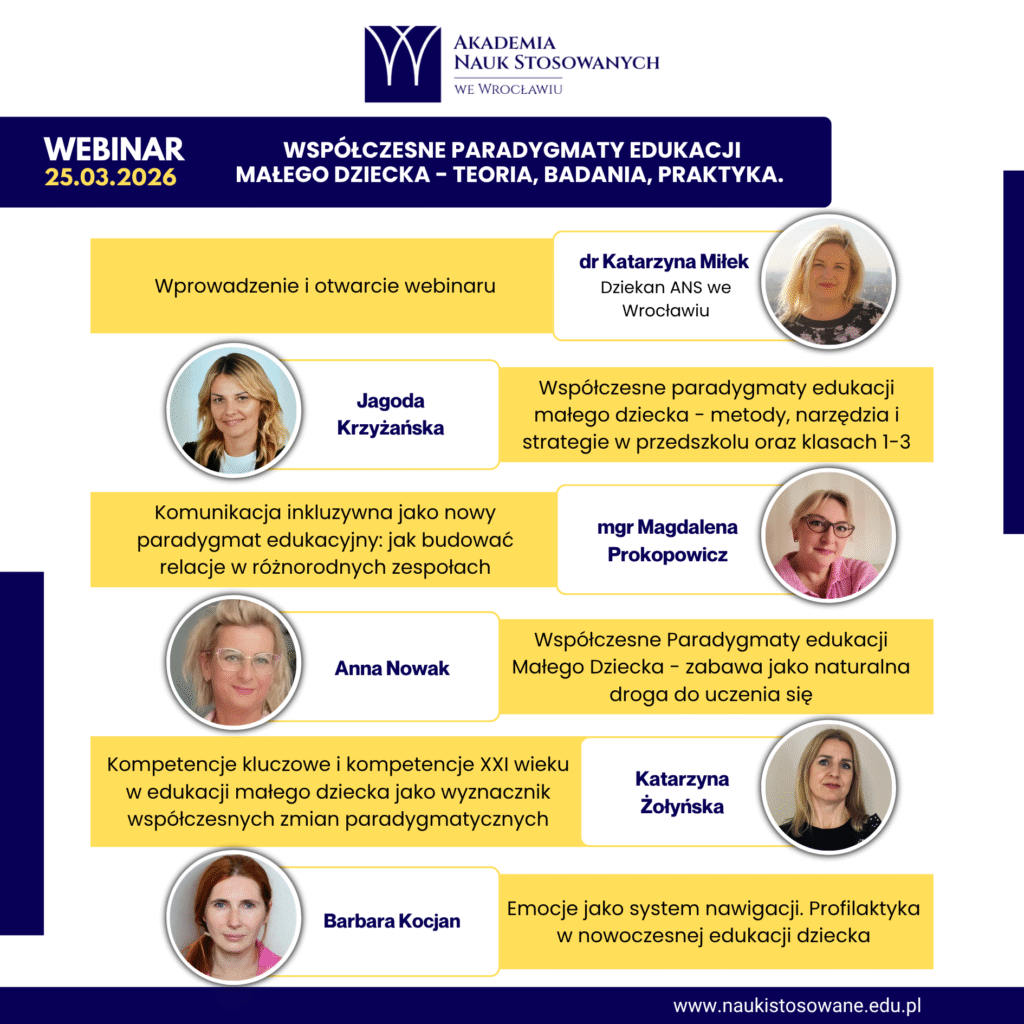 AKADEMIA NAUK STOSOWANYCH WE WROCŁAWIU

WEBINAR 25.03.2026

WSPÓŁCZESNE PARADYGMATY EDUKACJI MAŁEGO DZIECKA - TEORIA, BADANIA, PRAKTYKA.

Wprowadzenie i otwarcie webinaru

dr Katarzyna Miłek
Dziekan ANS we Wrocławiu

Jagoda Krzyżańska

Współczesne paradygmaty edukacji małego dziecka - metody, narzędzia i strategie w przedszkolu oraz klasach 1-3

Komunikacja inkluzywna jako nowy paradygmat edukacyjny: jak budować relacje w różnorodnych zespołach

mgr Magdalena Prokopowicz

Anna Nowak

Współczesne Paradygmaty edukacji Małego Dziecka - zabawa jako naturalna droga do uczenia się

Kompetencje kluczowe i kompetencje XXI wieku w edukacji małego dziecka jako wyznacznik współczesnych zmian paradygmatycznych

Katarzyna Żołyńska

Barbara Kocjan

Emocje jako system nawigacji. Profilaktyka w nowoczesnej edukacji dziecka

www.naukistosowane.edu.pl